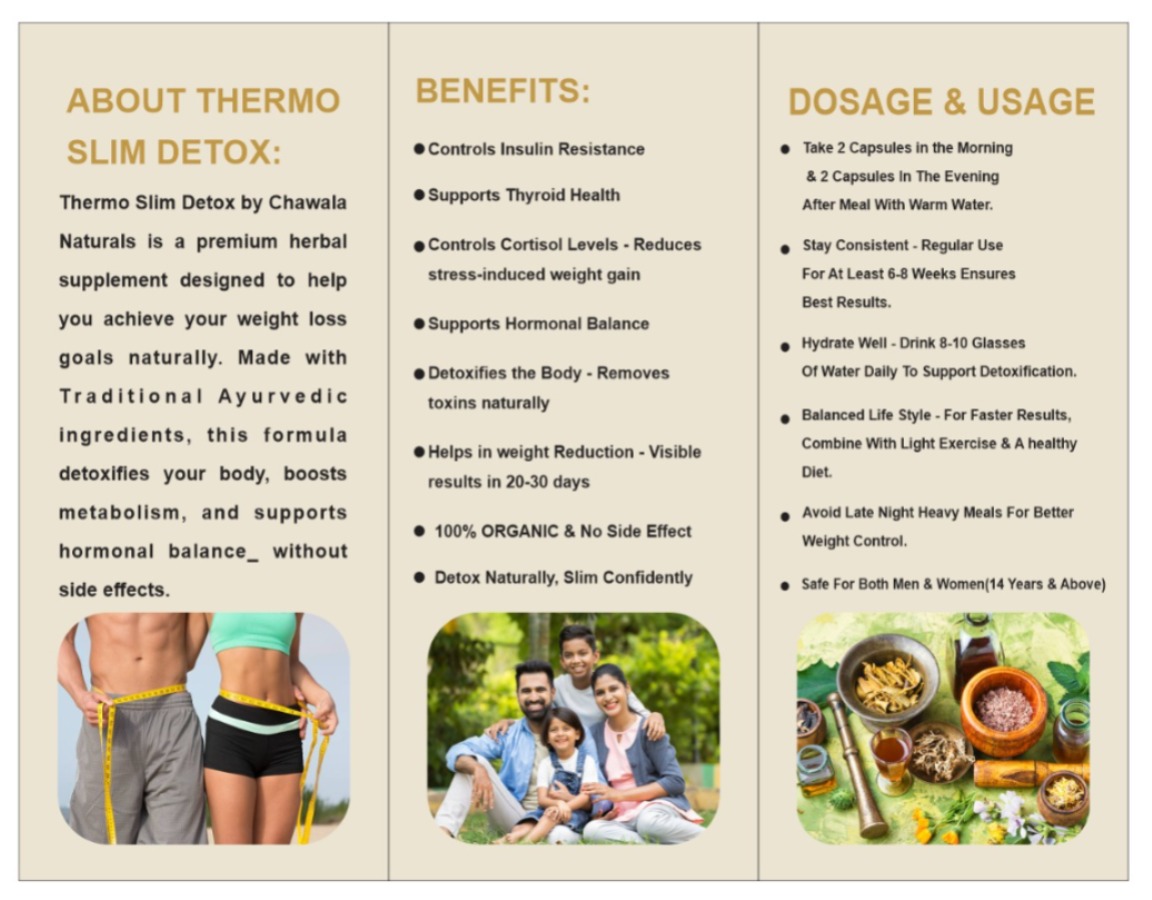 ABOUT THERMO SLIM DETOX:

Thermo Slim Detox by Chawala Naturals is a premium herbal supplement designed to help you achieve your weight loss goals naturally. Made with Traditional Ayurvedic ingredients, this formula detoxifies your body, boosts metabolism, and supports hormonal balance_ without side effects.

BENEFITS:

● Controls Insulin Resistance

● Supports Thyroid Health

● Controls Cortisol Levels - Reduces stress-induced weight gain

● Supports Hormonal Balance

● Detoxifies the Body - Removes toxins naturally

● Helps in weight Reduction - Visible results in 20-30 days

● 100% ORGANIC & No Side Effect

● Detox Naturally, Slim Confidently

DOSAGE & USAGE

● Take 2 Capsules in the Morning & 2 Capsules In The Evening After Meal With Warm Water.

● Stay Consistent - Regular Use For At Least 6-8 Weeks Ensures Best Results.

● Hydrate Well - Drink 8-10 Glasses Of Water Daily To Support Detoxification.

● Balanced Life Style - For Faster Results, Combine With Light Exercise & A healthy Diet.

● Avoid Late Night Heavy Meals For Better Weight Control.

● Safe For Both Men & Women(14 Years & Above)